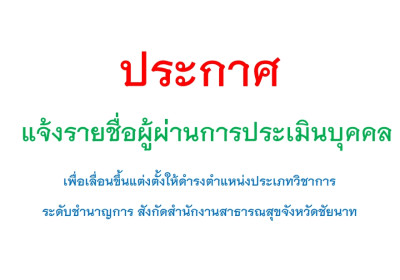 ประกาศ

แจ้งรายชื่อผู้ผ่านการประเมินบุคคล

เพื่อเลื่อนขึ้นแต่งตั้งให้ดำรงตำแหน่งประเภทวิชาการ

ระดับชำนาญการ สังกัดสำนักงานสาธารณสุขจังหวัดชัยนาท